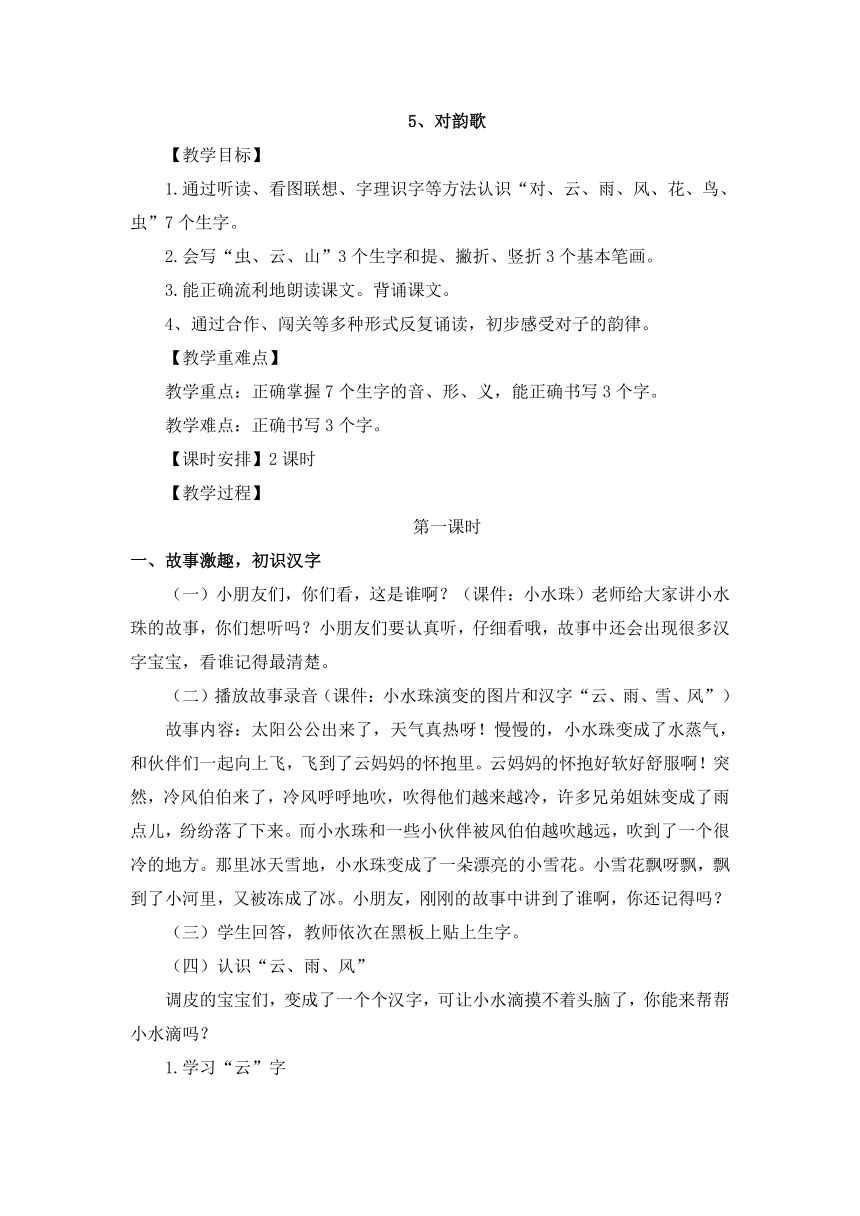 5、对韵歌

【教学目标】

1.通过听读、看图联想、字理识字等方法认识“对、云、雨、风、花、鸟、虫”7个生字。

2.会写“虫、云、山”3个生字和提、撇折、竖折3个基本笔画。

3.能正确流利地朗读课文。背诵课文。

4、通过合作、闯关等多种形式反复诵读，初步感受对子的韵律。

【教学重难点】

教学重点：正确掌握7个生字的音、形、义，能正确书写3个字。

教学难点：正确书写3个字。

【课时安排】2课时

【教学过程】

第一课时

一、故事激趣，初识汉字

（一）小朋友们，你们看，这是谁啊？（课件：小水珠）老师给大家讲小水珠的故事，你们想听吗？小朋友们要认真听，仔细看哦，故事中还会出现很多汉字宝宝，看谁记得最清楚。

（二）播放故事录音（课件：小水珠演变的图片和汉字“云、雨、雪、风”）

故事内容：太阳公公出来了，天气真热呀！慢慢的，小水珠变成了水蒸气，和伙伴们一起向上飞，飞到了云妈妈的怀抱里。云妈妈的怀抱好软好舒服啊！突然，冷风伯伯来了，冷风呼呼地吹，吹得他们越来越冷，许多兄弟姐妹变成了雨点儿，纷纷落了下来。而小水珠和一些小伙伴被风伯伯越吹越远，吹到了一个很冷的地方。那里冰天雪地，小水珠变成了一朵漂亮的小雪花。小雪花飘呀飘，飘到了小河里，又被冻成了冰。小朋友，刚刚的故事中讲到了谁啊，你还记得吗？

（三）学生回答，教师依次在黑板上贴上生字。

（四）认识“云、雨、风”

调皮的宝宝们，变成了一个个汉字，可让小水滴摸不着头脑了，你能来帮帮小水滴吗？

1.学习“云”字